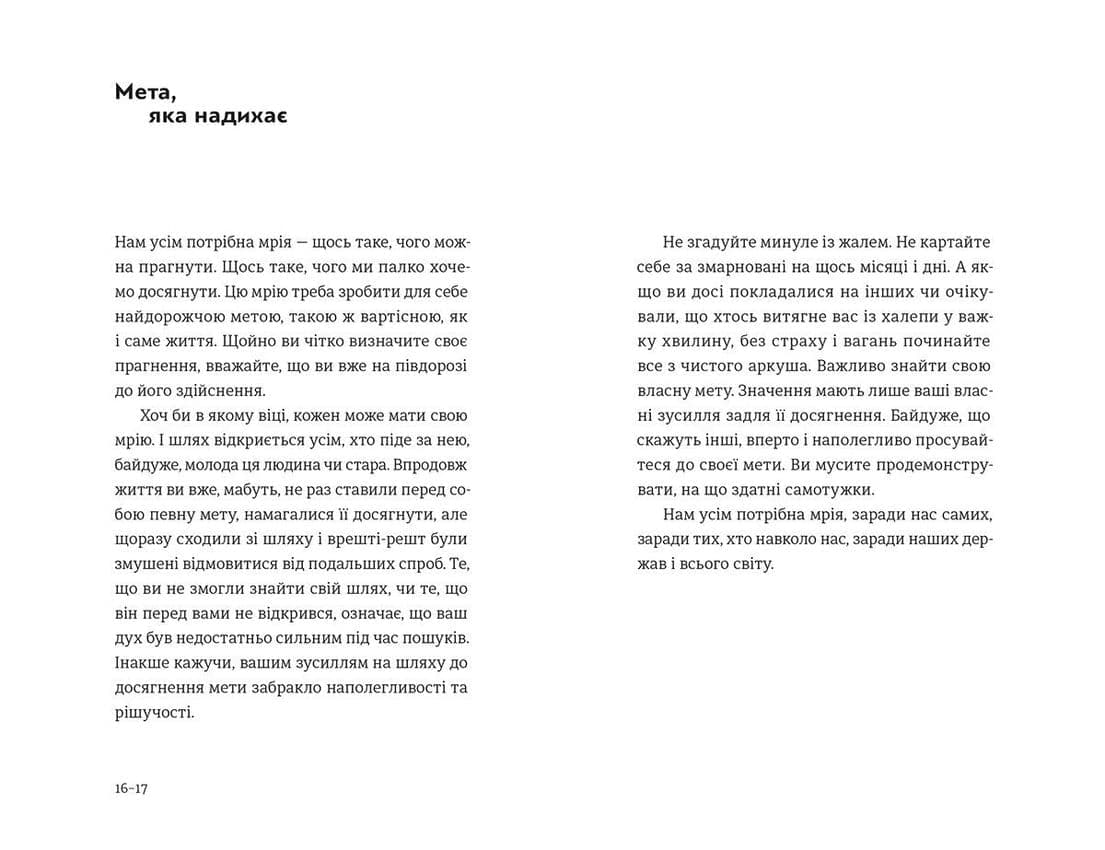 Мета,
яка надихає

Нам усім потрібна мрія — щось таке, чого можна прагнути. Щось таке, чого ми палко хочемо досягнути. Цю мрію треба зробити для себе найдорожчою метою, такою ж вартісною, як і саме життя. Щойно ви чітко визначите своє прагнення, вважайте, що ви вже на півдорозі до його здійснення.

Хоч би в якому віці, кожен може мати свою мрію. І шлях відкриється усім, хто піде за нею, байдуже, молода ця людина чи стара. Впродовж життя ви вже, мабуть, не раз ставили перед собою певну мету, намагалися її досягнути, але щоразу сходили зі шляху і врешті-решт були змушені відмовитися від подальших спроб. Те, що ви не змогли знайти свій шлях, чи те, що він перед вами не відкрився, означає, що ваш дух був недостатньо сильним під час пошуків. Інакше кажучи, вашим зусиллям на шляху до досягнення мети забракло наполегливості та рішучості.

Не згадуйте минуле із жалем. Не картайте себе за змарновані на щось місяці і дні. А якщо ви досі покладалися на інших чи очікували, що хтось витягне вас із халепи у важку хвилину, без страху і вагань починайте все з чистого аркуша. Важливо знайти свою власну мету. Значення мають лише ваші власні зусилля задля її досягнення. Байдуже, що скажуть інші, вперто і наполегливо просувайтеся до своєї мети. Ви мусите продемонструвати, на що здатні самотужки.

Нам усім потрібна мрія, заради нас самих, заради тих, хто навколо нас, заради наших держав і всього світу.

16–17